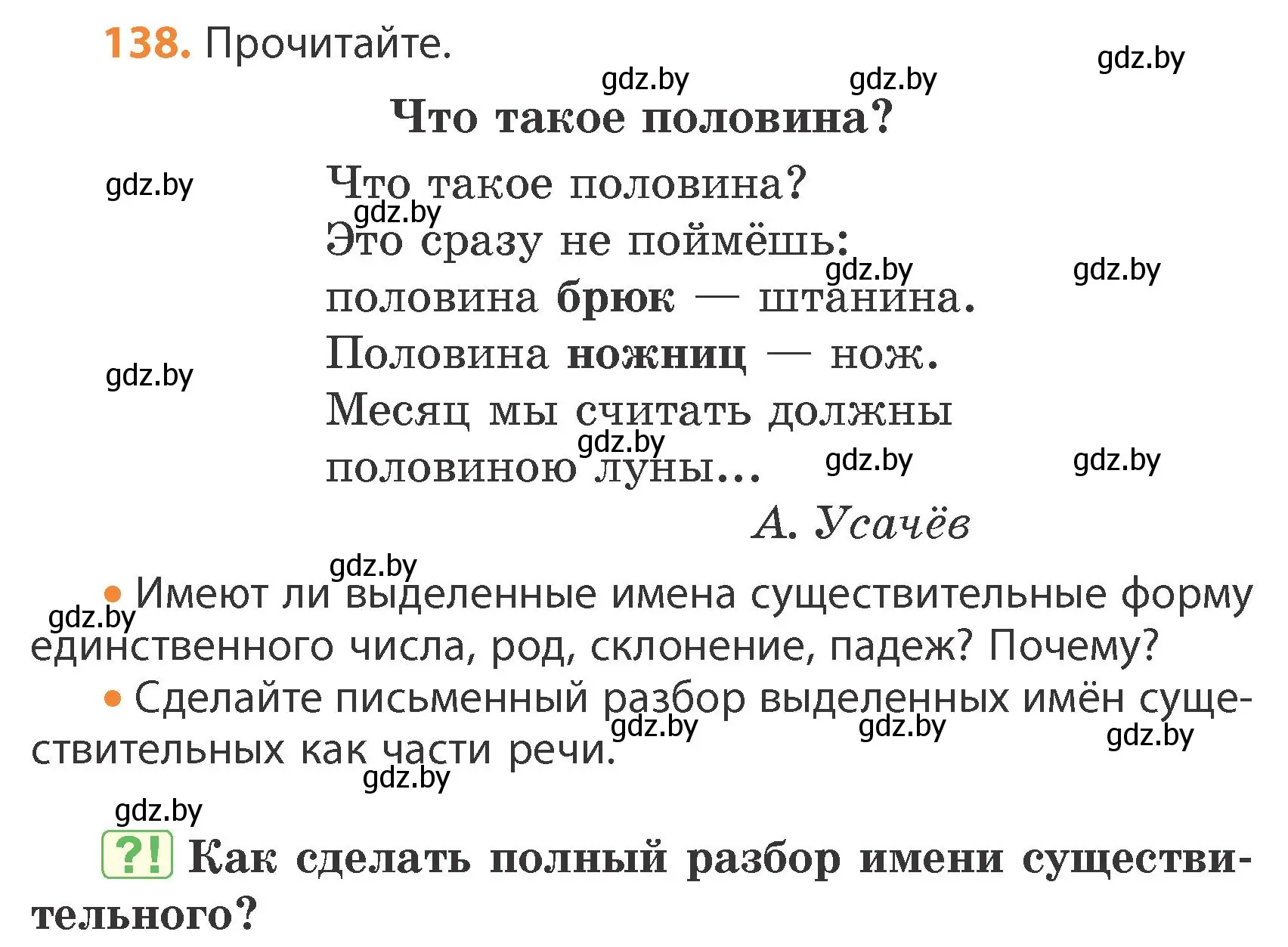 138. Прочитайте.

gdz.by gdz.by gdz.by

Что такое половина?

gdz.by

Что такое половина?
gdz.by
Это сразу не поймёшь:
gdz.by gdz.by
половина брюк — штанина.
gdz.by
Половина ножниц — нож.
Месяц мы считать должны
gdz.by
половиною луны...
gdz.by gdz.by

А. Усачёв

gdz.by

• Имеют ли выделенные имена существительные форму единственного числа, род, склонение, падеж? Почему?
gdz.by

• Сделайте письменный разбор выделенных имён существительных как части речи.
gdz.by gdz.by gdz.by
gdz.by

gdz.by

?! Как сделать полный разбор имени существительного?